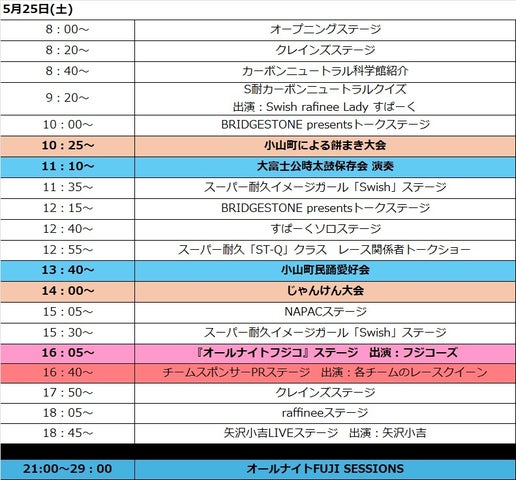 5月25日(土)

| 8：00～ | オープニングステージ |
|---|---|
| 8：20～ | クレインズステージ |
| 8：40～ | カーボンニュートラル科学館紹介 |
| 9：20～ | S耐カーボンニュートラルクイズ 出演：Swish rafinee Lady すぱーく |
| 10：00～ | BRIDGESTONE presentsトークステージ |
| 10：25～ | 小山町による餅まき大会 |
| 11：10～ | 大富士公時太鼓保存会 演奏 |
| 11：35～ | スーパー耐久イメージガール「Swish」ステージ |
| 12：15～ | BRIDGESTONE presentsトークステージ |
| 12：40～ | すぱーくソロステージ |
| 12：55～ | スーパー耐久「ST-Q」クラス レース関係者トークショー |
| 13：40～ | 小山町民踊愛好会 |
| 14：00～ | じゃんけん大会 |
| 15：05～ | NAPACステージ |
| 15：30～ | スーパー耐久イメージガール「Swish」ステージ |
| 16：05～ | 『オールナイトフジコ』ステージ 出演：フジコーズ |
| 16：40～ | チームスポンサーPRステージ 出演：各チームのレースクイーン |
| 17：50～ | クレインズステージ |
| 18：05～ | raffineeステージ |
| 18：45～ | 矢沢小吉LIVEステージ 出演：矢沢小吉 |
| | |
| 21:00～29：00 | オールナイトFUJI SESSIONS |